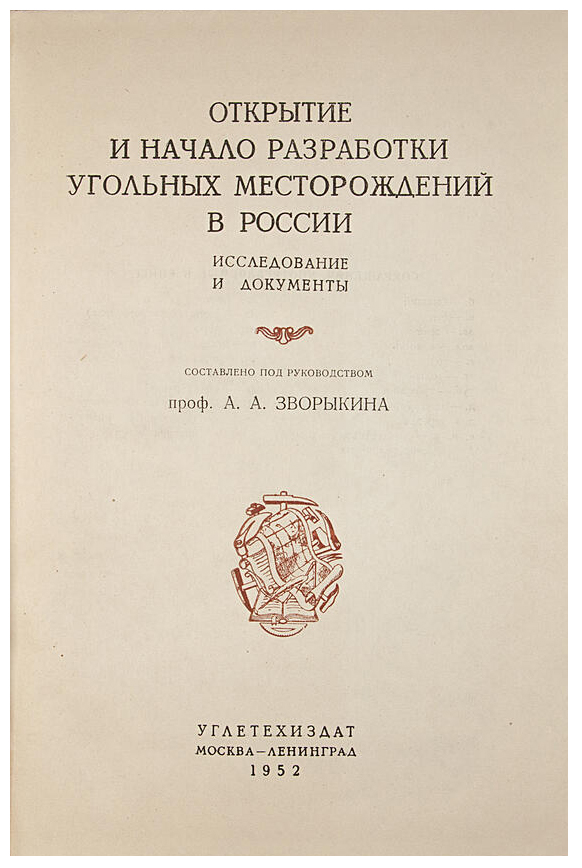 ОТКРЫТИЕ
И НАЧАЛО РАЗРАБОТКИ
УГОЛЬНЫХ МЕСТОРОЖДЕНИЙ
В РОССИИ

ИССЛЕДОВАНИЕ
И ДОКУМЕНТЫ

СОСТАВЛЕНО ПОД РУКОВОДСТВОМ

проф. А. А. ЗВОРЫКИНА

УГЛЕТЕХИЗДАТ
МОСКВА—ЛЕНИНГРАД
1952